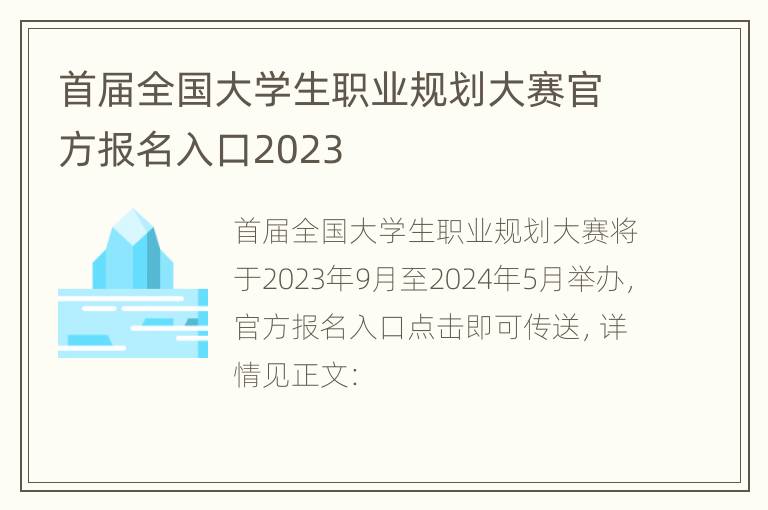 首届全国大学生职业规划大赛官方报名入口2023

首届全国大学生职业规划大赛将于2023年9月至2024年5月举办，官方报名入口点击即可传送，详情见正文：